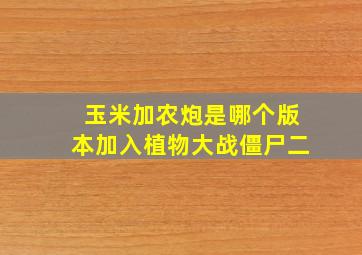 玉米加农炮是哪个版本加入植物大战僵尸二